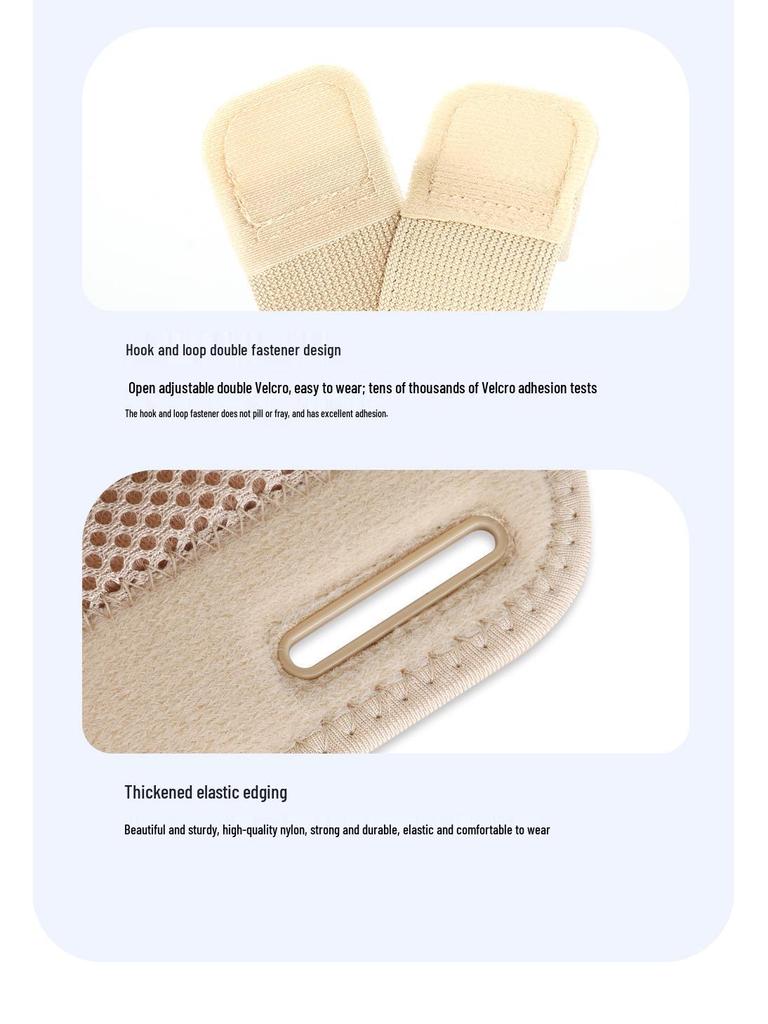 Hook and loop double fastener design

Open adjustable double Velcro, easy to wear; tens of thousands of Velcro adhesion tests

The hook and loop fastener does not pill or fray, and has excellent adhesion.

Thickened elastic edging

Beautiful and sturdy, high-quality nylon, strong and durable, elastic and comfortable to wear